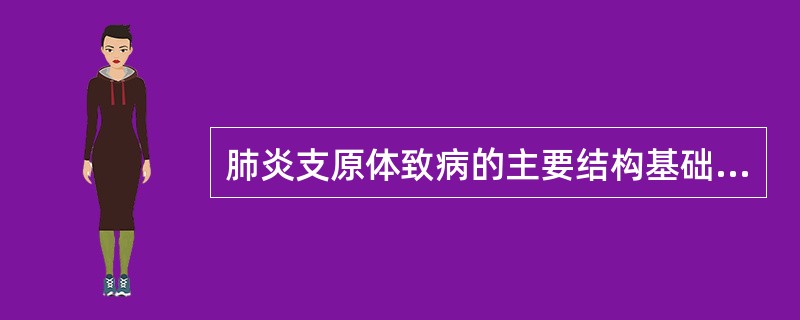 肺炎支原体致病的主要结构基础...